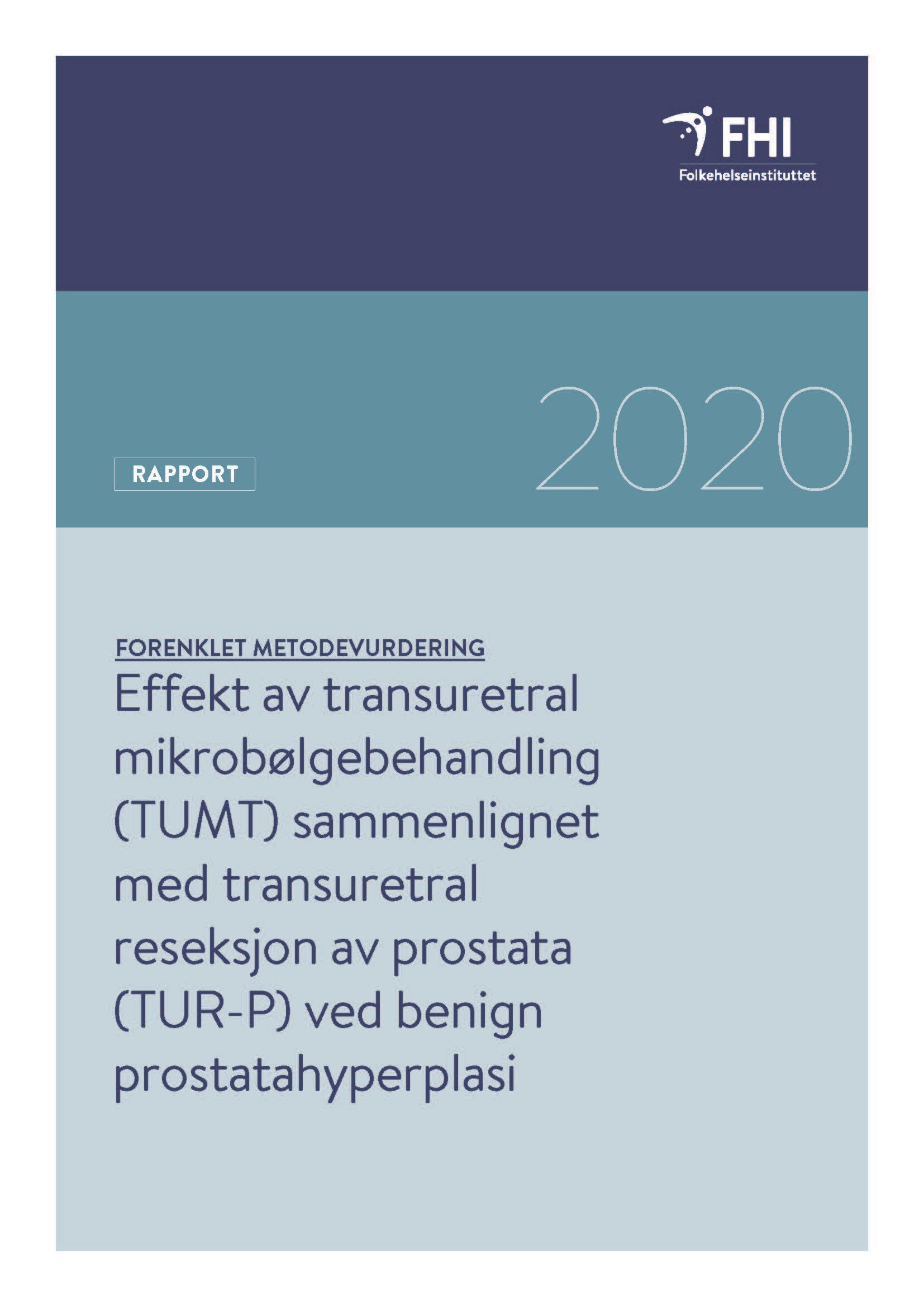 FHI
Folkehelseinstituttet

RAPPORT

2020

FORENKLET METODEVURDERING

Effekt av transuretral mikrobølgebehandling (TUMT) sammenlignet med transuretral reseksjon av prostata (TUR-P) ved benign prostatahyperplasi